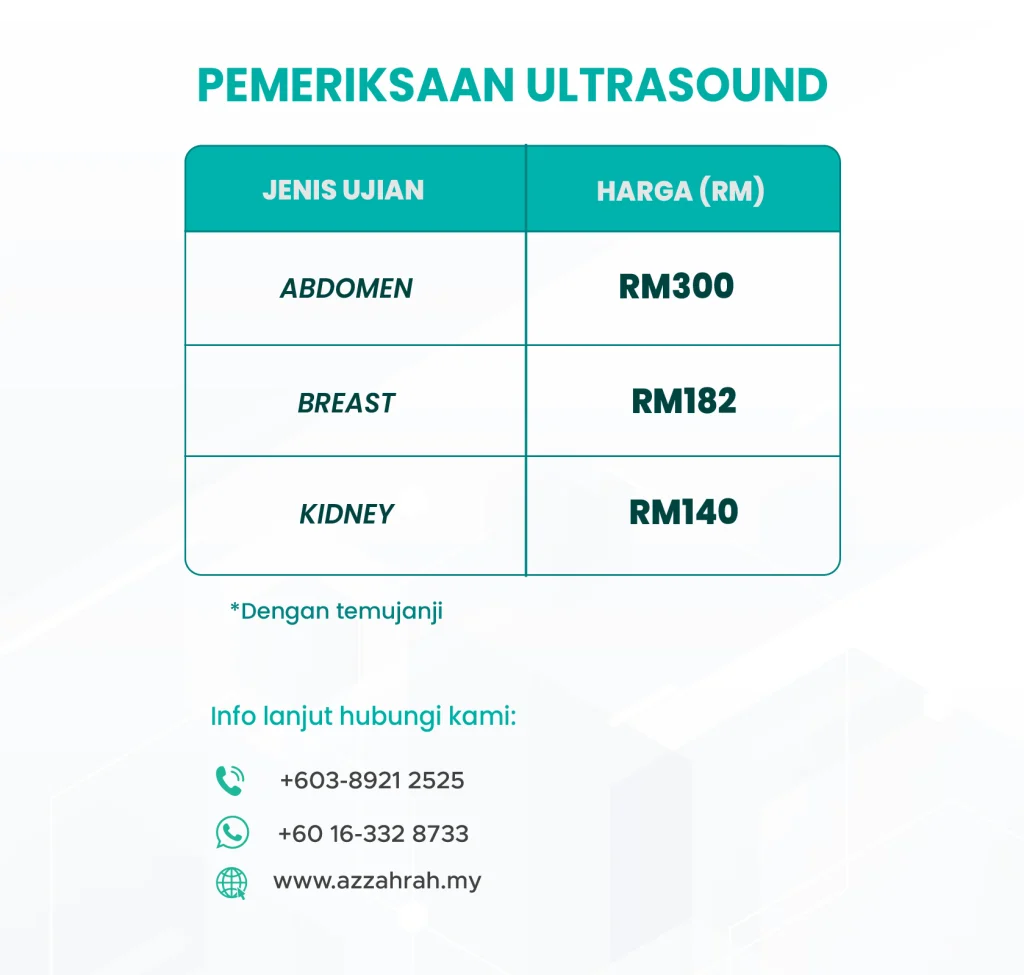 PEMERIKSAAN ULTRASOUND

| JENIS UJIAN | HARGA (RM) |
|---|---|
| ABDOMEN | RM300 |
| BREAST | RM182 |
| KIDNEY | RM140 |

*Dengan temujanji

Info lanjut hubungi kami:

+603-8921 2525

+60 16-332 8733

www.azzahrah.my